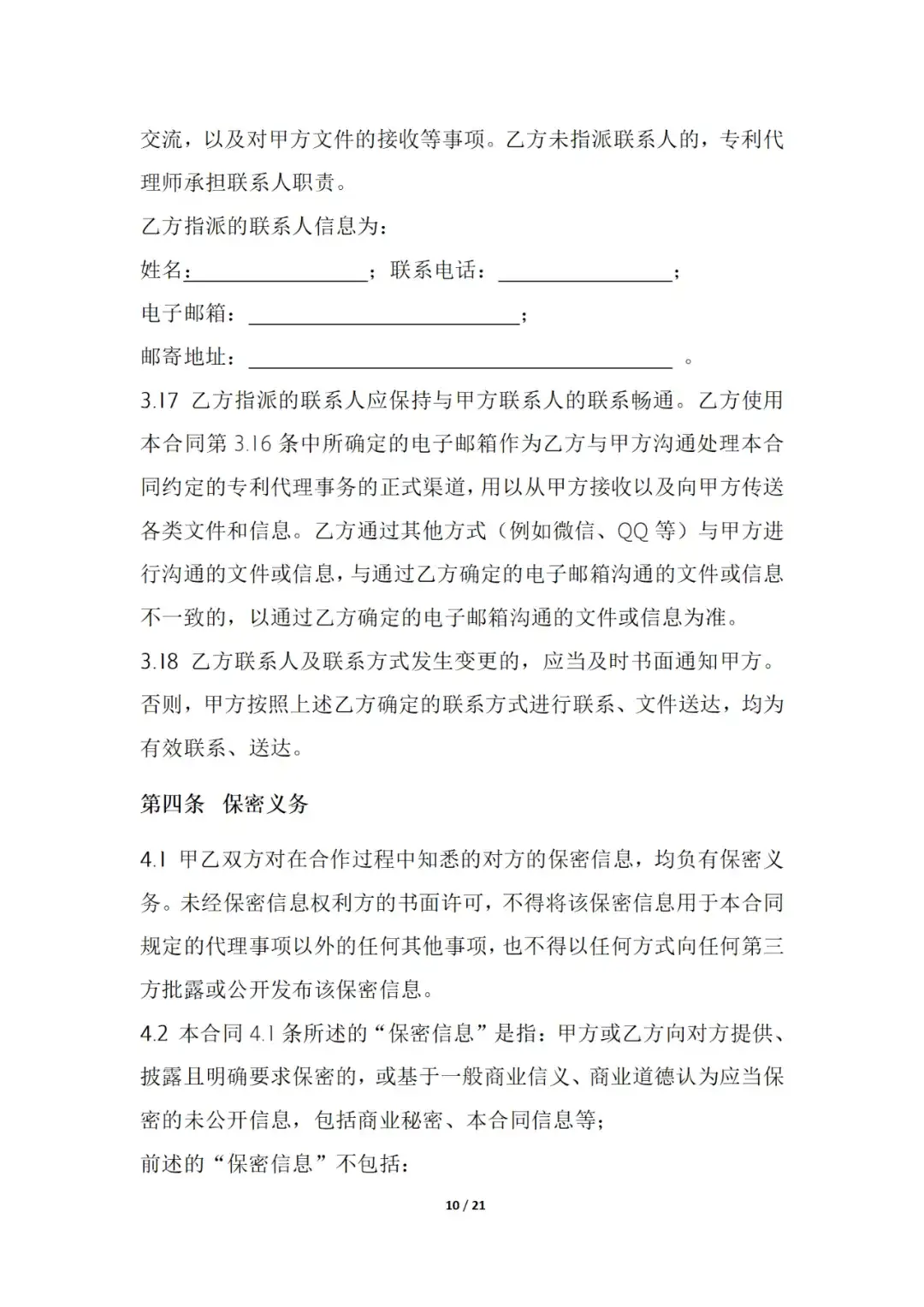 交流，以及对甲方文件的接收等事项。乙方未指派联系人的，专利代理师承担联系人职责。

乙方指派的联系人信息为：

姓名：____；联系电话：____；

电子邮箱：____；

邮寄地址：____。

3.17 乙方指派的联系人应保持与甲方联系人的联系畅通。乙方使用本合同第3.16条中所确定的电子邮箱作为乙方与甲方沟通处理本合同约定的专利代理事务的正式渠道，用以从甲方接收以及向甲方传送各类文件和信息。乙方通过其他方式（例如微信、QQ等）与甲方进行沟通的文件或信息，与通过乙方确定的电子邮箱沟通的文件或信息不一致的，以通过乙方确定的电子邮箱沟通的文件或信息为准。

3.18 乙方联系人及联系方式发生变更的，应当及时书面通知甲方。否则，甲方按照上述乙方确定的联系方式进行联系、文件送达，均为有效联系、送达。

第四条 保密义务

4.1 甲乙双方对在合作过程中知悉的对方的保密信息，均负有保密义务。未经保密信息权利方的书面许可，不得将该保密信息用于本合同规定的代理事项以外的任何其他事项，也不得以任何方式向任何第三方批露或公开发布该保密信息。

4.2 本合同4.1条所述的“保密信息”是指：甲方或乙方向对方提供、披露且明确要求保密的，或基于一般商业信义、商业道德认为应当保密的未公开信息，包括商业秘密、本合同信息等；

前述的“保密信息”不包括：

10 / 21